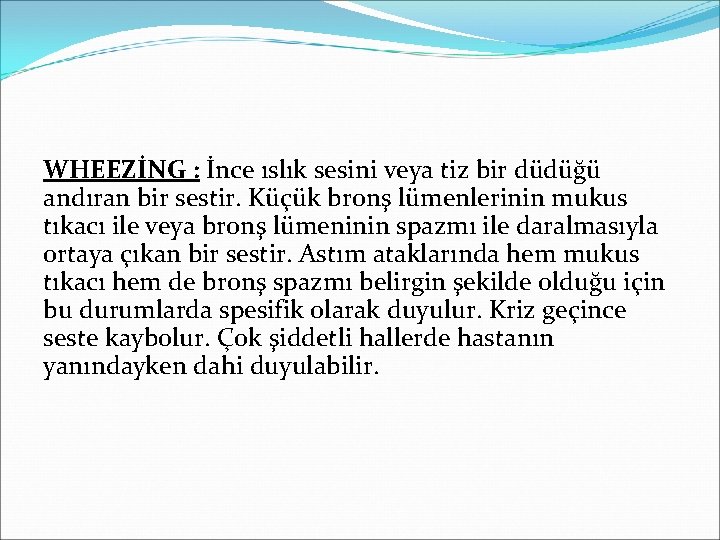 WHEEZİNG : İnce ıslık sesini veya tiz bir düdüğü andıran bir sestir. Küçük bronş lümenlerinin mukus tıkacı ile veya bronş lümeninin spazmı ile daralmasıyla ortaya çıkan bir sestir. Astım ataklarında hem mukus tıkacı hem de bronş spazmı belirgin şekilde olduğu için bu durumlarda spesifik olarak duyulur. Kriz geçince seste kaybolur. Çok şiddetli hallerde hastanın yanındayken dahi duyulabilir.